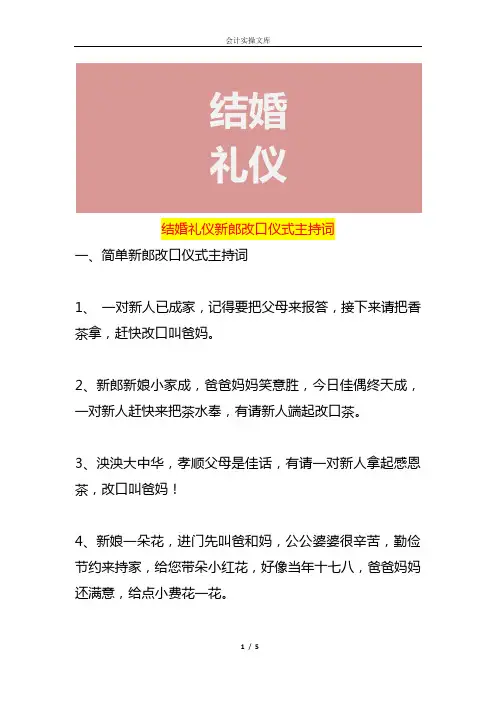 会计实操文库

结婚
礼仪

结婚礼仪新郎改口仪式主持词

一、简单新郎改口仪式主持词

1、 一对新人已成家，记得要把父母来报答，接下来请把香茶拿，赶快改口叫爸妈。

2、新郎新娘小家成，爸爸妈妈笑意胜，今日佳偶终天成，一对新人赶快来把茶水奉，有请新人端起改口茶。

3、泱泱大中华，孝顺父母是佳话，有请一对新人拿起感恩茶，改口叫爸妈！

4、新娘一朵花，进门先叫爸和妈，公公婆婆很辛苦，勤俭节约来持家，给您带朵小红花，好像当年十七八，爸爸妈妈还满意，给点小费花一花。

1 / 5